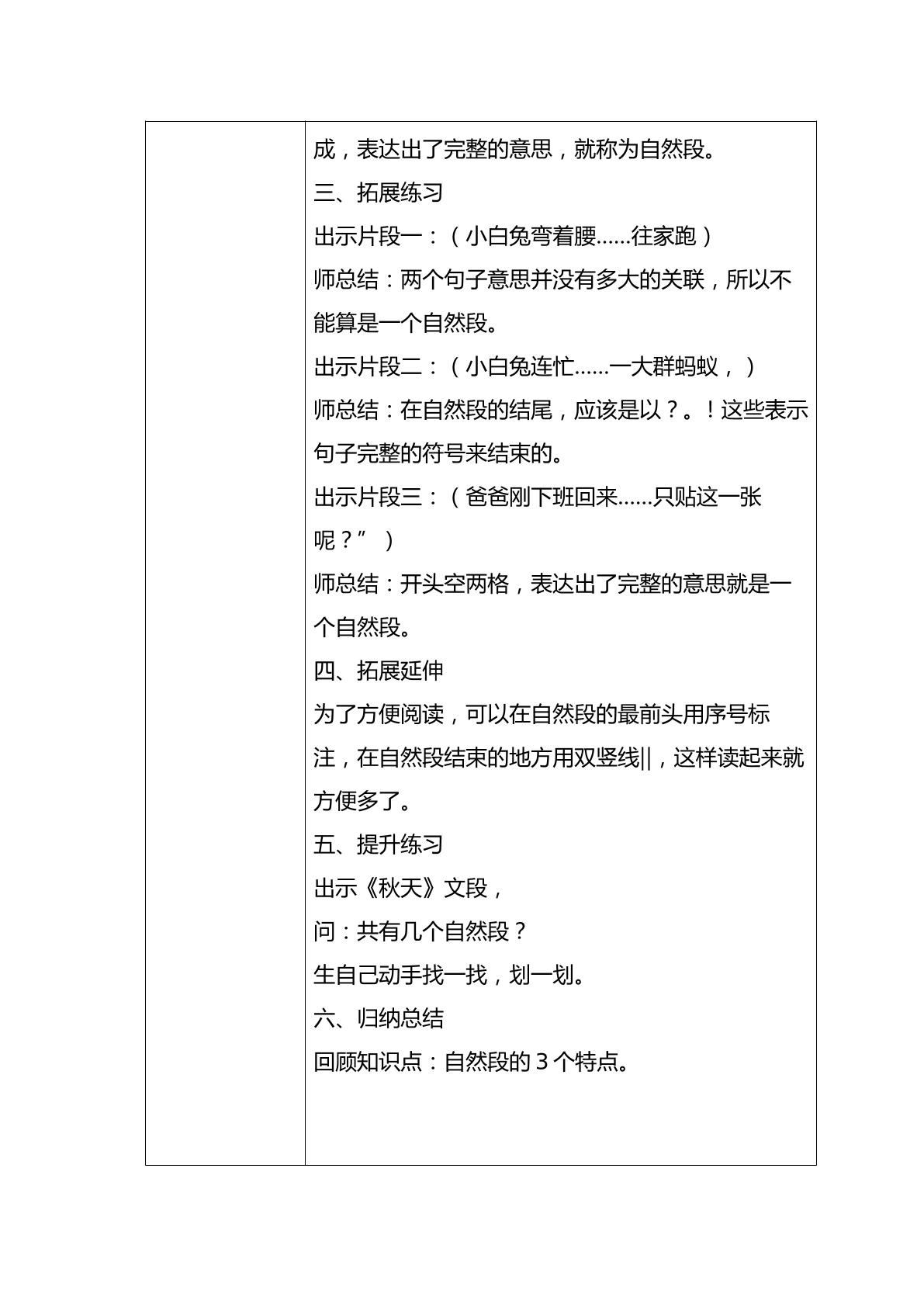 成，表达出了完整的意思，就称为自然段。

三、拓展练习

出示片段一：（小白兔弯着腰……往家跑）

师总结：两个句子意思并没有多大的关联，所以不能算是一个自然段。

出示片段二：（小白兔连忙……一大群蚂蚁，）

师总结：在自然段的结尾，应该是以？。！这些表示句子完整的符号来结束的。

出示片段三：（爸爸刚下班回来……只贴这一张呢？”）

师总结：开头空两格，表达出了完整的意思就是一个自然段。

四、拓展延伸

为了方便阅读，可以在自然段的最前头用序号标注，在自然段结束的地方用双竖线||，这样读起来就方便多了。

五、提升练习

出示《秋天》文段，

问：共有几个自然段？

生自己动手找一找，划一划。

六、归纳总结

回顾知识点：自然段的 3 个特点。